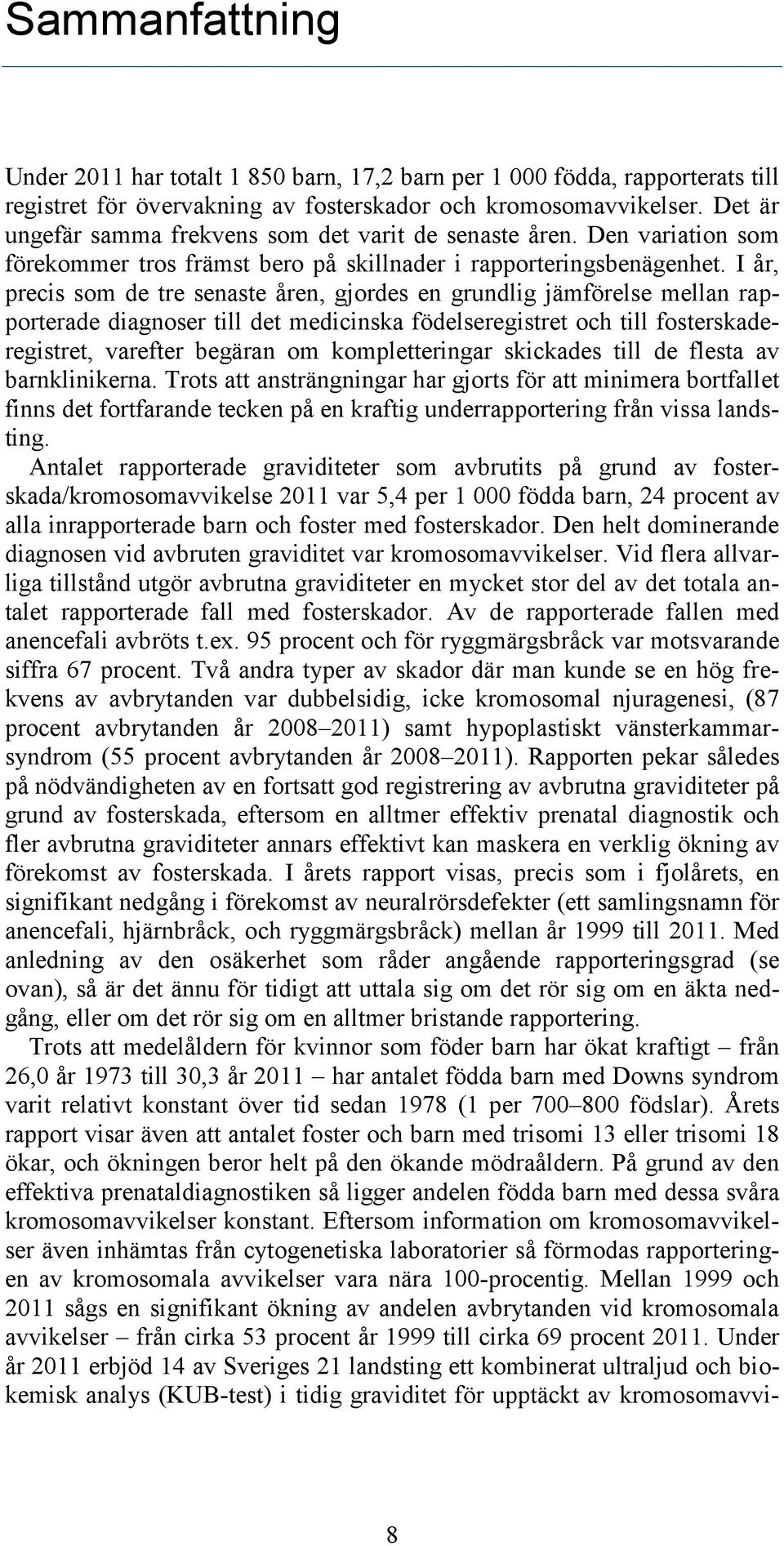 Sammanfattning

Under 2011 har totalt 1 850 barn, 17,2 barn per 1 000 födda, rapporterats till registret för övervakning av fosterskador och kromosomavvikelser. Det är ungefär samma frekvens som det varit de senaste åren. Den variation som förekommer tros främst bero på skillnader i rapporteringsbenägenhet. I år, precis som de tre senaste åren, gjordes en grundlig jämförelse mellan rapporterade diagnoser till det medicinska födelseregistret och till fosterskaderegistret, varefter begäran om kompletteringar skickades till de flesta av barnklinikerna. Trots att ansträngningar har gjorts för att minimera bortfallet finns det fortfarande tecken på en kraftig underrapportering från vissa landsting.

Antalet rapporterade graviditeter som avbrutits på grund av fosterskada/kromosomavvikelse 2011 var 5,4 per 1 000 födda barn, 24 procent av alla inrapporterade barn och foster med fosterskador. Den helt dominerande diagnosen vid avbruten graviditet var kromosomavvikelser. Vid flera allvarliga tillstånd utgör avbrutna graviditeter en mycket stor del av det totala antalet rapporterade fall med fosterskador. Av de rapporterade fallen med anencefali avbröts t.ex. 95 procent och för ryggmärgsbråck var motsvarande siffra 67 procent. Två andra typer av skador där man kunde se en hög frekvens av avbrytanden var dubbelsidig, icke kromosomal njuragenesi, (87 procent avbrytanden år 2008–2011) samt hypoplastiskt vänsterkammarsyndrom (55 procent avbrytanden år 2008–2011). Rapporten pekar således på nödvändigheten av en fortsatt god registrering av avbrutna graviditeter på grund av fosterskada, eftersom en alltmer effektiv prenatal diagnostik och fler avbrutna graviditeter annars effektivt kan maskera en verklig ökning av förekomst av fosterskada. I årets rapport visas, precis som i fjolårets, en signifikant nedgång i förekomst av neuralrörsdefekter (ett samlingsnamn för anencefali, hjärnbråck, och ryggmärgsbråck) mellan år 1999 till 2011. Med anledning av den osäkerhet som råder angående rapporteringsgrad (se ovan), så är det ännu för tidigt att uttala sig om det rör sig om en äkta nedgång, eller om det rör sig om en alltmer bristande rapportering.

Trots att medelåldern för kvinnor som föder barn har ökat kraftigt – från 26,0 år 1973 till 30,3 år 2011 – har antalet födda barn med Downs syndrom varit relativt konstant över tid sedan 1978 (1 per 700–800 födslar). Årets rapport visar även att antalet foster och barn med trisomi 13 eller trisomi 18 ökar, och ökningen beror helt på den ökande mödraåldern. På grund av den effektiva prenataldiagnostiken så ligger andelen födda barn med dessa svåra kromosomavvikelser konstant. Eftersom information om kromosomavvikelser även inhämtas från cytogenetiska laboratorier så förmodas rapporteringen av kromosomala avvikelser vara nära 100-procentig. Mellan 1999 och 2011 sågs en signifikant ökning av andelen avbrytanden vid kromosomala avvikelser – från cirka 53 procent år 1999 till cirka 69 procent 2011. Under år 2011 erbjöd 14 av Sveriges 21 landsting ett kombinerat ultraljud och biokemisk analys (KUB-test) i tidig graviditet för upptäckt av kromosomavvi-

8